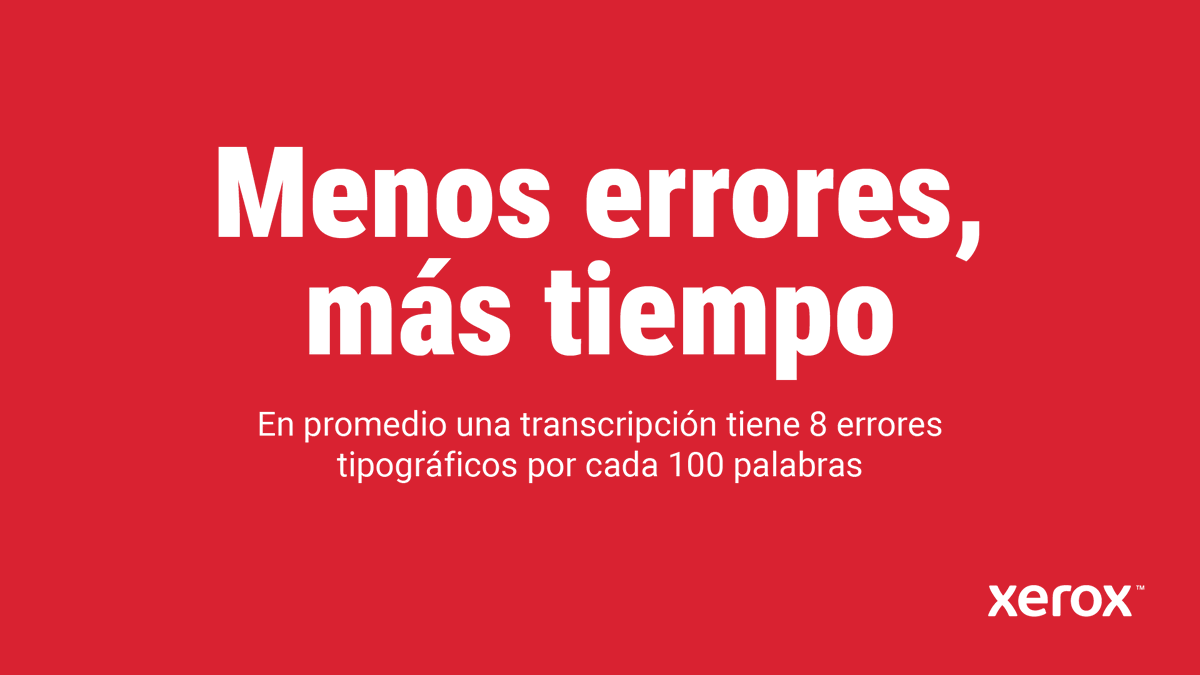 Menos errores, más tiempo

En promedio una transcripción tiene 8 errores tipográficos por cada 100 palabras

xerox™